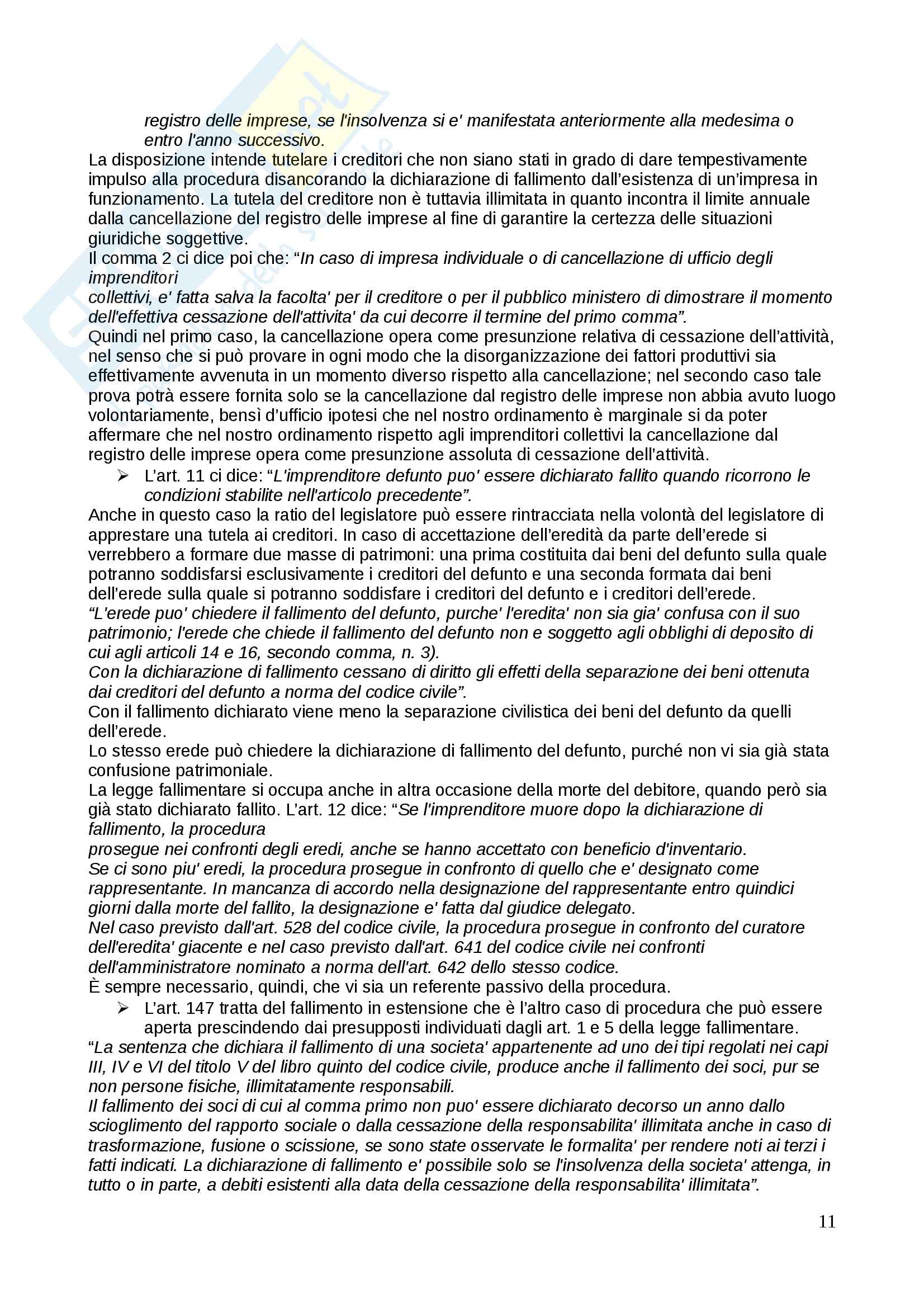 registro delle imprese, se l'insolvenza si e' manifestata anteriormente alla medesima o entro l'anno successivo.
La disposizione intende tutelare i creditori che non siano stati in grado di dare tempestivamente impulso alla procedura disancorando la dichiarazione di fallimento dall'esistenza di un'impresa in funzionamento. La tutela del creditore non è tuttavia illimitata in quanto incontra il limite annuale dalla cancellazione del registro delle imprese al fine di garantire la certezza delle situazioni giuridiche soggettive.
Il comma 2 ci dice poi che: "In caso di impresa individuale o di cancellazione di ufficio degli imprenditori
collettivi, e' fatta salva la facolta' per il creditore o per il pubblico ministero di dimostrare il momento dell'effettiva cessazione dell'attivita' da cui decorre il termine del primo comma".
Quindi nel primo caso, la cancellazione opera come presunzione relativa di cessazione dell'attività, nel senso che si può provare in ogni modo che la disorganizzazione dei fattori produttivi sia effettivamente avvenuta in un momento diverso rispetto alla cancellazione; nel secondo caso tale prova potrà essere fornita solo se la cancellazione dal registro delle imprese non abbia avuto luogo volontariamente, bensì d'ufficio ipotesi che nel nostro ordinamento è marginale si da poter affermare che nel nostro ordinamento rispetto agli imprenditori collettivi la cancellazione dal registro delle imprese opera come presunzione assoluta di cessazione dell'attività.
➢ L'art. 11 ci dice: "L'imprenditore defunto puo' essere dichiarato fallito quando ricorrono le condizioni stabilite nell'articolo precedente".
Anche in questo caso la ratio del legislatore può essere rintracciata nella volontà del legislatore di apprestare una tutela ai creditori. In caso di accettazione dell'eredità da parte dell'erede si verrebbero a formare due masse di patrimoni: una prima costituita dai beni del defunto sulla quale potranno soddisfarsi esclusivamente i creditori del defunto e una seconda formata dai beni dell'erede sulla quale si potranno soddisfare i creditori del defunto e i creditori dell'erede.
"L'erede puo' chiedere il fallimento del defunto, purche' l'eredita' non sia gia' confusa con il suo patrimonio; l'erede che chiede il fallimento del defunto non e soggetto agli obblighi di deposito di cui agli articoli 14 e 16, secondo comma, n. 3).
Con la dichiarazione di fallimento cessano di diritto gli effetti della separazione dei beni ottenuta dai creditori del defunto a norma del codice civile".
Con il fallimento dichiarato viene meno la separazione civilistica dei beni del defunto da quelli dell'erede.
Lo stesso erede può chiedere la dichiarazione di fallimento del defunto, purché non vi sia già stata confusione patrimoniale.
La legge fallimentare si occupa anche in altra occasione della morte del debitore, quando però sia già stato dichiarato fallito. L'art. 12 dice: "Se l'imprenditore muore dopo la dichiarazione di fallimento, la procedura
prosegue nei confronti degli eredi, anche se hanno accettato con beneficio d'inventario.
Se ci sono piu' eredi, la procedura prosegue in confronto di quello che e' designato come rappresentante. In mancanza di accordo nella designazione del rappresentante entro quindici giorni dalla morte del fallito, la designazione e' fatta dal giudice delegato.
Nel caso previsto dall'art. 528 del codice civile, la procedura prosegue in confronto del curatore dell'eredita' giacente e nel caso previsto dall'art. 641 del codice civile nei confronti dell'amministratore nominato a norma dell'art. 642 dello stesso codice.
È sempre necessario, quindi, che vi sia un referente passivo della procedura.
➢ L'art. 147 tratta del fallimento in estensione che è l'altro caso di procedura che può essere aperta prescindendo dai presupposti individuati dagli art. 1 e 5 della legge fallimentare.
"La sentenza che dichiara il fallimento di una societa' appartenente ad uno dei tipi regolati nei capi III, IV e VI del titolo V del libro quinto del codice civile, produce anche il fallimento dei soci, pur se non persone fisiche, illimitatamente responsabili.
Il fallimento dei soci di cui al comma primo non puo' essere dichiarato decorso un anno dallo scioglimento del rapporto sociale o dalla cessazione della responsabilita' illimitata anche in caso di trasformazione, fusione o scissione, se sono state osservate le formalita' per rendere noti ai terzi i fatti indicati. La dichiarazione di fallimento e' possibile solo se l'insolvenza della societa' attenga, in tutto o in parte, a debiti esistenti alla data della cessazione della responsabilita' illimitata".

11